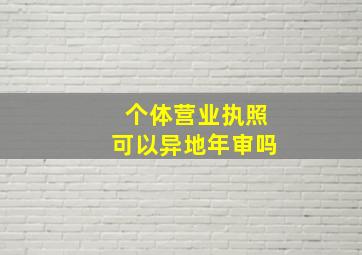 个体营业执照
可以异地年审吗